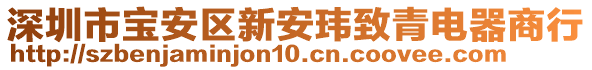 深圳市宝安区新安玮致青电器商行
http://szbenjaminjon10.cn.coovee.com